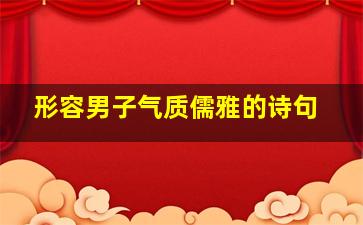 形容男子气质儒雅的诗句